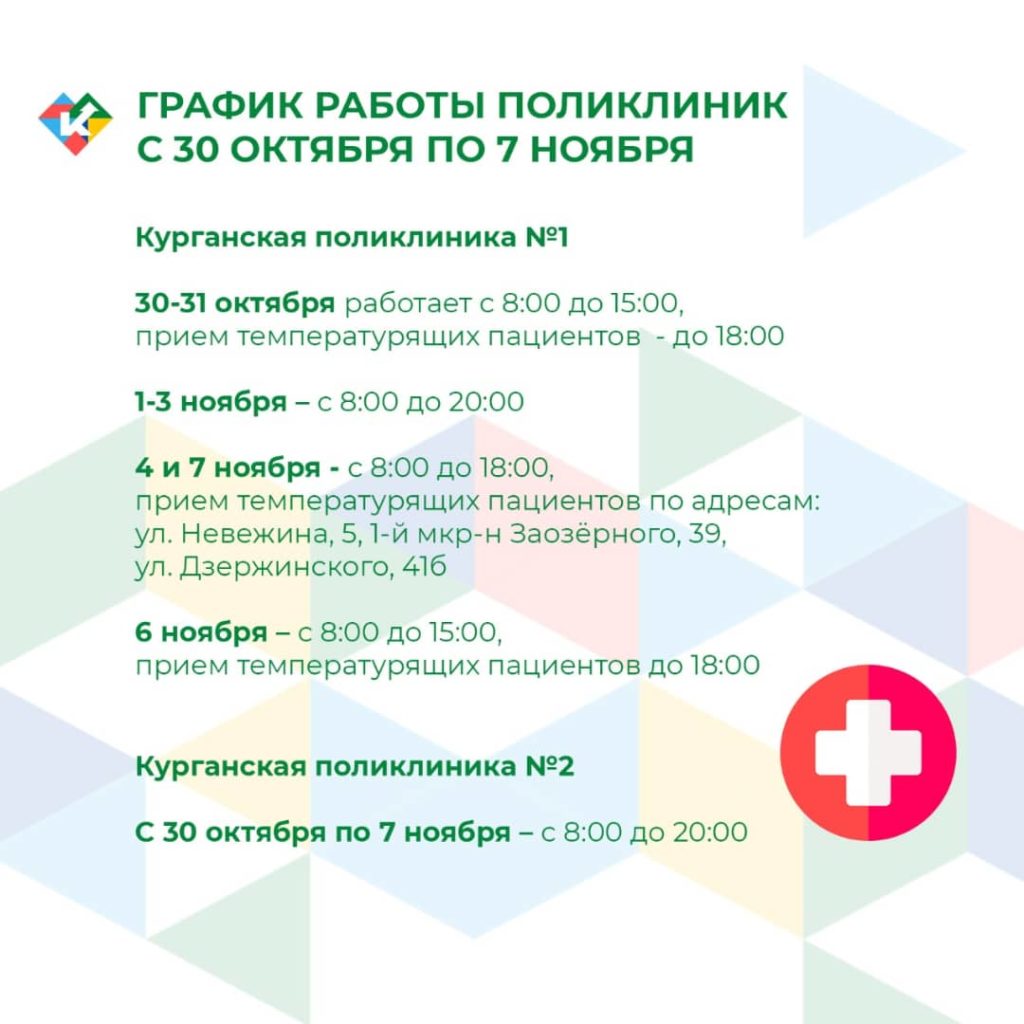 ГРАФИК РАБОТЫ ПОЛИКЛИНИК С 30 ОКТЯБРЯ ПО 7 НОЯБРЯ

Курганская поликлиника №1

30-31 октября работает с 8:00 до 15:00, прием температурящих пациентов - до 18:00

1-3 ноября – с 8:00 до 20:00

4 и 7 ноября - с 8:00 до 18:00, прием температурящих пациентов по адресам: ул. Невежина, 5, 1-й мкр-н Заозёрного, 39, ул. Дзержинского, 41б

6 ноября – с 8:00 до 15:00, прием температурящих пациентов до 18:00

Курганская поликлиника №2

С 30 октября по 7 ноября – с 8:00 до 20:00